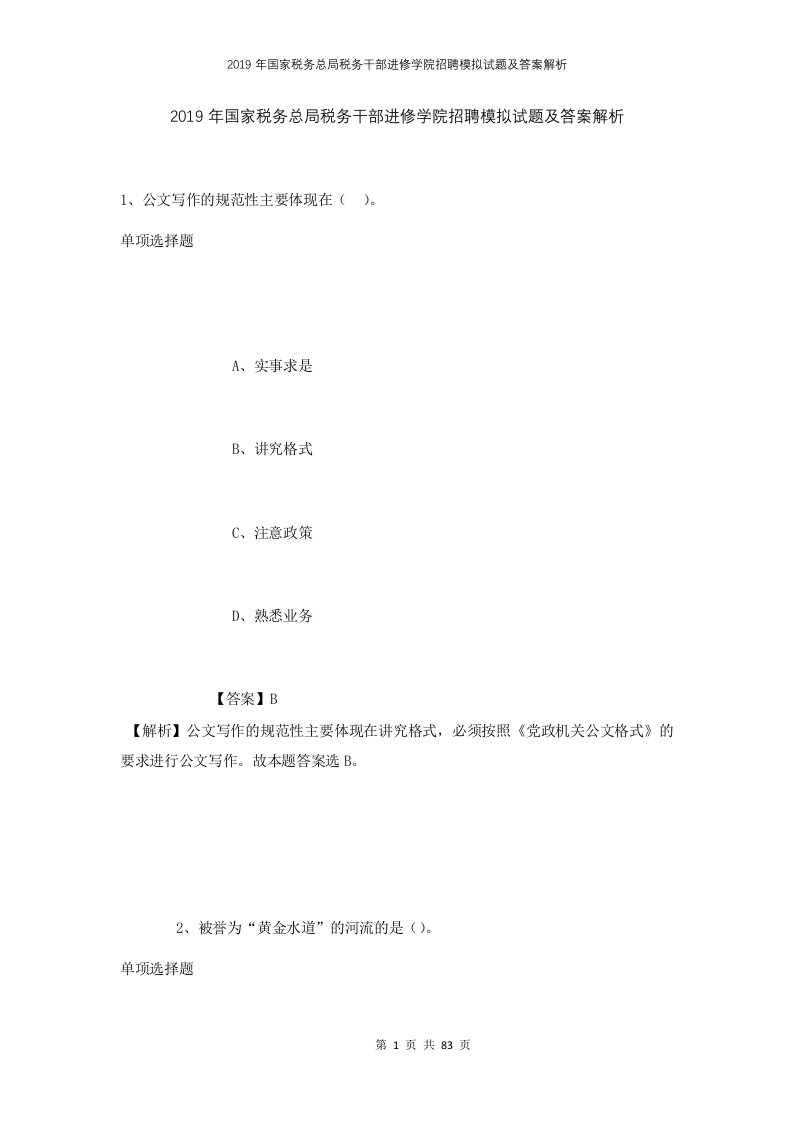 2019 年国家税务总局税务干部进修学院招聘模拟试题及答案解析

2019 年国家税务总局税务干部进修学院招聘模拟试题及答案解析

1、公文写作的规范性主要体现在（ ）。

单项选择题

A、实事求是

B、讲究格式

C、注意政策

D、熟悉业务

【答案】B

【解析】公文写作的规范性主要体现在讲究格式，必须按照《党政机关公文格式》的要求进行公文写作。故本题答案选 B。

2、被誉为“黄金水道”的河流的是（）。

单项选择题

第 1 页 共 83 页